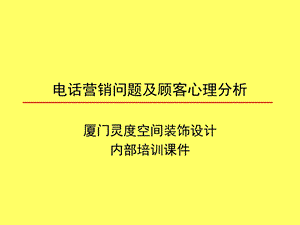 电话营销问题及顾客心理分析

厦门灵度空间装饰设计
内部培训课件